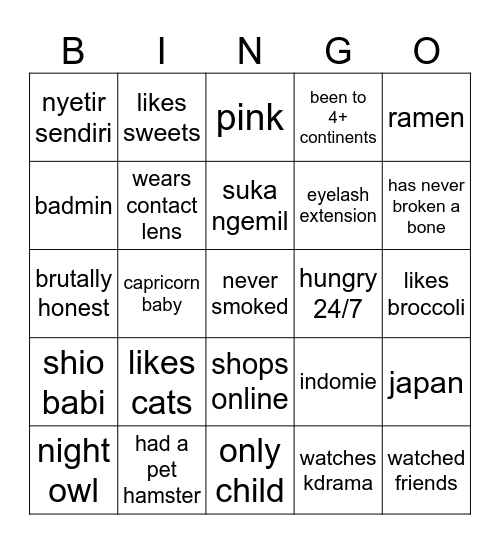 | B | I | N | G | O |
|---|---|---|---|---|
| nyetir sendiri | likes sweets | pink | been to 4+ continents | ramen |
| badmin | wears contact lens | suka ngemil | eyelash extension | has never broken a bone |
| brutally honest | capricorn baby | never smoked | hungry 24/7 | likes broccoli |
| shio babi | likes cats | shops online | indomie | japan |
| night owl | had a pet hamster | only child | watches kdrama | watched friends |